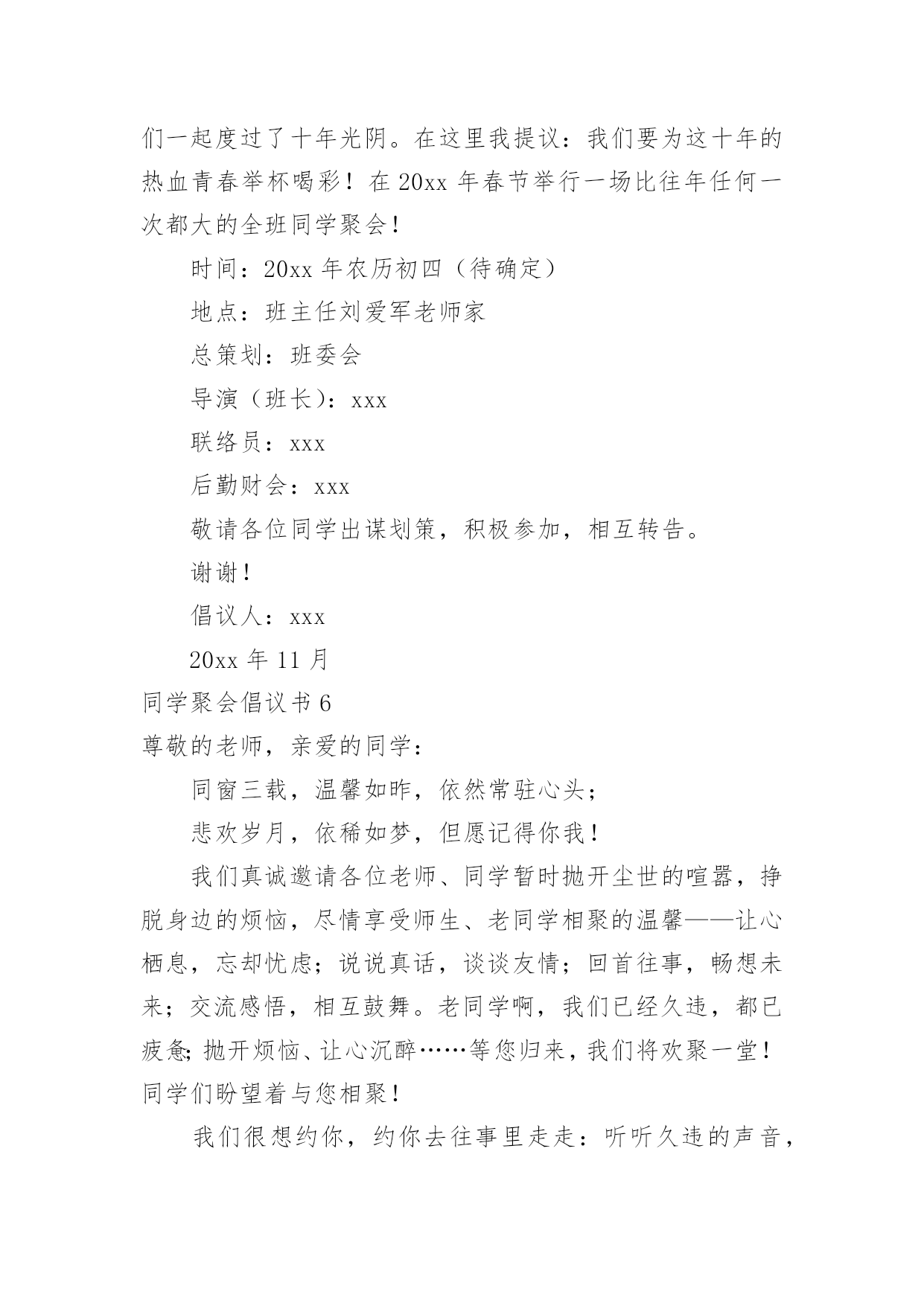 们一起度过了十年光阴。在这里我提议：我们要为这十年的热血青春举杯喝彩！在 20xx 年春节举行一场比往年任何一次都大的全班同学聚会！

时间：20xx 年农历初四（待确定）

地点：班主任刘爱军老师家

总策划：班委会

导演（班长）：xxx

联络员：xxx

后勤财会：xxx

敬请各位同学出谋划策，积极参加，相互转告。

谢谢！

倡议人：xxx

20xx 年 11 月

同学聚会倡议书 6

尊敬的老师，亲爱的同学：

同窗三载，温馨如昨，依然常驻心头；

悲欢岁月，依稀如梦，但愿记得你我！

我们真诚邀请各位老师、同学暂时抛开尘世的喧嚣，挣脱身边的烦恼，尽情享受师生、老同学相聚的温馨——让心栖息，忘却忧虑；说说真话，谈谈友情；回首往事，畅想未来；交流感悟，相互鼓舞。老同学啊，我们已经久违，都已疲惫；抛开烦恼、让心沉醉……等您归来，我们将欢聚一堂！同学们盼望着与您相聚！

我们很想约你，约你去往事里走走：听听久违的声音，